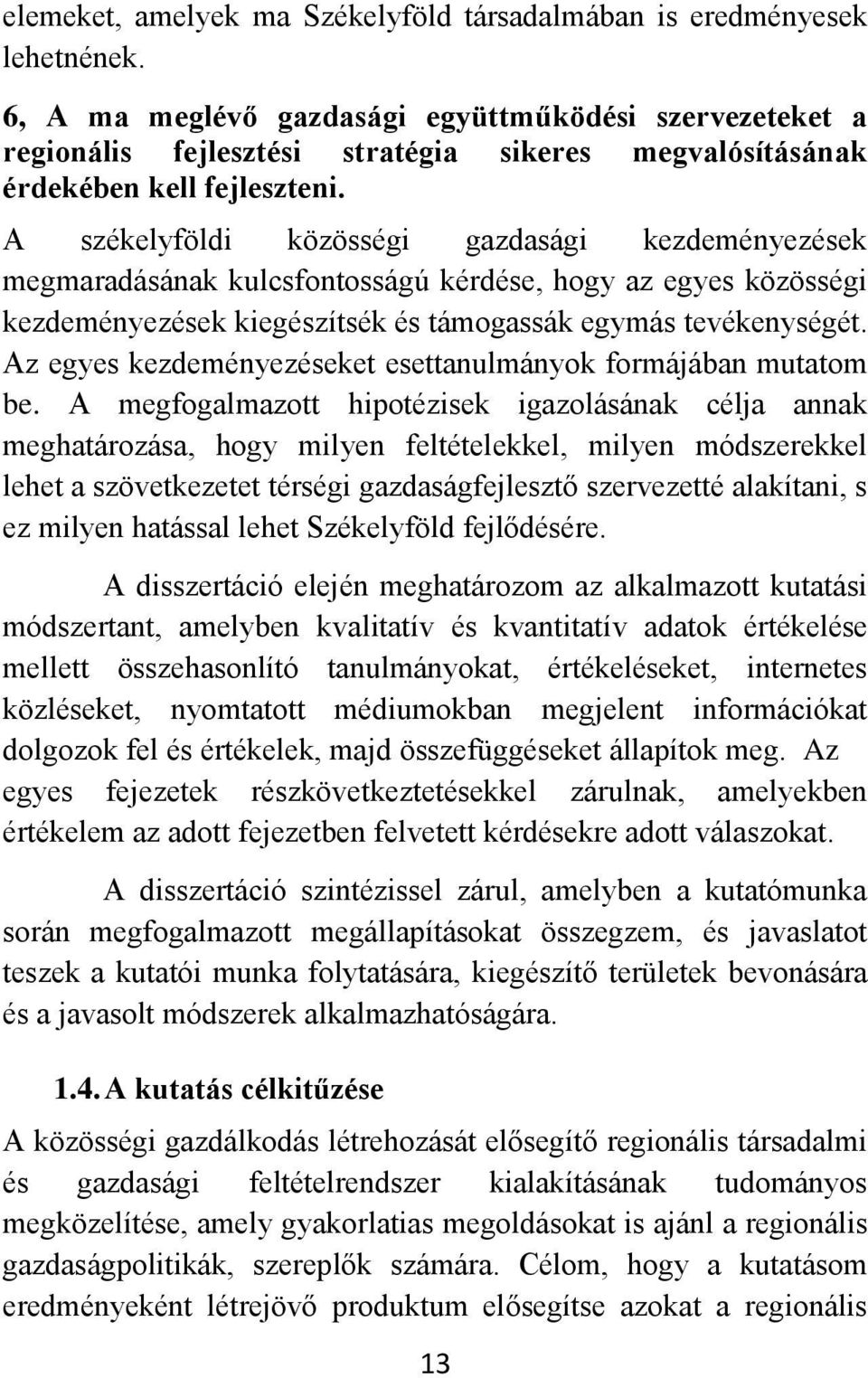 elemeket, amelyek ma Székelyföld társadalmában is eredményesek lehetnének.

6, A ma meglévő gazdasági együttműködési szervezeteket a regionális fejlesztési stratégia sikeres megvalósításának érdekében kell fejleszteni.

A székelyföldi közösségi gazdasági kezdeményezések megmaradásának kulcsfontosságú kérdése, hogy az egyes közösségi kezdeményezések kiegészítsék és támogassák egymás tevékenységét. Az egyes kezdeményezéseket esettanulmányok formájában mutatom be. A megfogalmazott hipotézisek igazolásának célja annak meghatározása, hogy milyen feltételekkel, milyen módszerekkel lehet a szövetkezetet térségi gazdaságfejlesztő szervezetté alakítani, s ez milyen hatással lehet Székelyföld fejlődésére.

A disszertáció elején meghatározom az alkalmazott kutatási módszertant, amelyben kvalitatív és kvantitatív adatok értékelése mellett összehasonlító tanulmányokat, értékeléseket, internetes közléseket, nyomtatott médiumokban megjelent információkat dolgozok fel és értékelek, majd összefüggéseket állapítok meg. Az egyes fejezetek részkövetkeztetésekkel zárulnak, amelyekben értékelem az adott fejezetben felvetett kérdésekre adott válaszokat.

A disszertáció szintézissel zárul, amelyben a kutatómunka során megfogalmazott megállapításokat összegzem, és javaslatot teszek a kutatói munka folytatására, kiegészítő területek bevonására és a javasolt módszerek alkalmazhatóságára.

1.4. A kutatás célkitűzése

A közösségi gazdálkodás létrehozását elősegítő regionális társadalmi és gazdasági feltételrendszer kialakításának tudományos megközelítése, amely gyakorlatias megoldásokat is ajánl a regionális gazdaságpolitikák, szereplők számára. Célom, hogy a kutatásom eredményeként létrejövő produktum elősegítse azokat a regionális

13